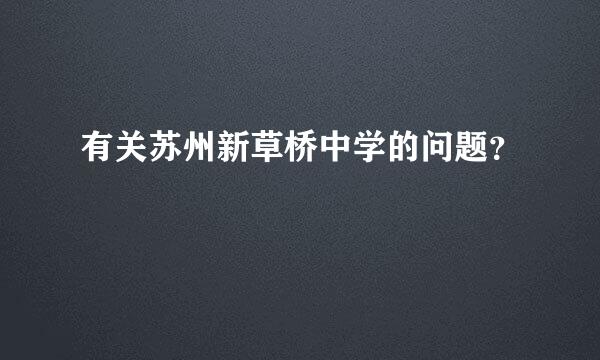 有关苏州新草桥中学的问题?